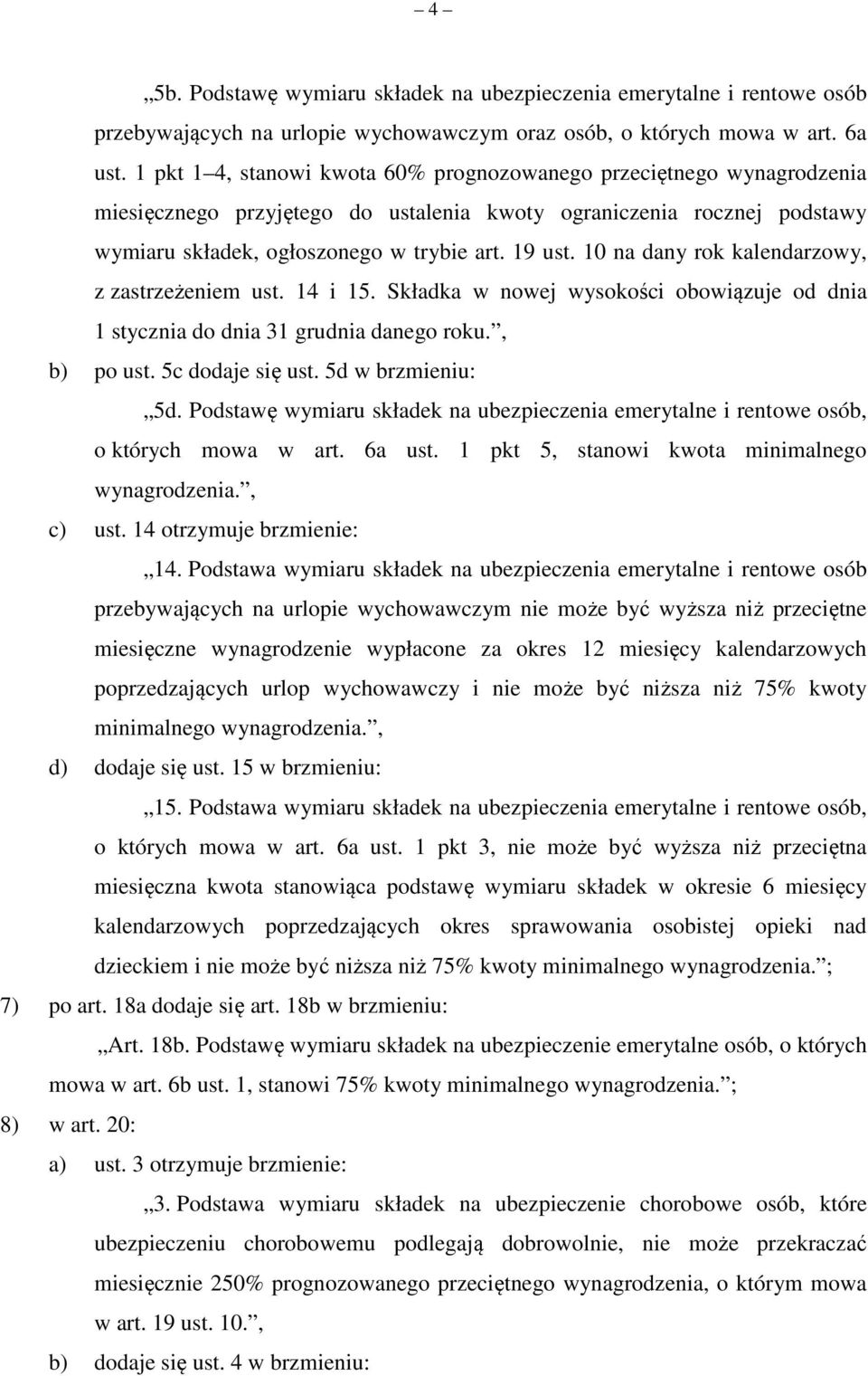 – 4 –

„5b. Podstawę wymiaru składek na ubezpieczenia emerytalne i rentowe osób przebywających na urlopie wychowawczym oraz osób, o których mowa w art. 6a ust. 1 pkt 1–4, stanowi kwota 60% prognozowanego przeciętnego wynagrodzenia miesięcznego przyjętego do ustalenia kwoty ograniczenia rocznej podstawy wymiaru składek, ogłoszonego w trybie art. 19 ust. 10 na dany rok kalendarzowy, z zastrzeżeniem ust. 14 i 15. Składka w nowej wysokości obowiązuje od dnia 1 stycznia do dnia 31 grudnia danego roku.”,

b) po ust. 5c dodaje się ust. 5d w brzmieniu:

„5d. Podstawę wymiaru składek na ubezpieczenia emerytalne i rentowe osób, o których mowa w art. 6a ust. 1 pkt 5, stanowi kwota minimalnego wynagrodzenia.”,

c) ust. 14 otrzymuje brzmienie:

„14. Podstawa wymiaru składek na ubezpieczenia emerytalne i rentowe osób przebywających na urlopie wychowawczym nie może być wyższa niż przeciętne miesięczne wynagrodzenie wypłacone za okres 12 miesięcy kalendarzowych poprzedzających urlop wychowawczy i nie może być niższa niż 75% kwoty minimalnego wynagrodzenia.”,

d) dodaje się ust. 15 w brzmieniu:

„15. Podstawa wymiaru składek na ubezpieczenia emerytalne i rentowe osób, o których mowa w art. 6a ust. 1 pkt 3, nie może być wyższa niż przeciętna miesięczna kwota stanowiąca podstawę wymiaru składek w okresie 6 miesięcy kalendarzowych poprzedzających okres sprawowania osobistej opieki nad dzieckiem i nie może być niższa niż 75% kwoty minimalnego wynagrodzenia.”;

7) po art. 18a dodaje się art. 18b w brzmieniu:

„Art. 18b. Podstawę wymiaru składek na ubezpieczenie emerytalne osób, o których mowa w art. 6b ust. 1, stanowi 75% kwoty minimalnego wynagrodzenia.”;

8) w art. 20:

a) ust. 3 otrzymuje brzmienie:

„3. Podstawa wymiaru składek na ubezpieczenie chorobowe osób, które ubezpieczeniu chorobowemu podlegają dobrowolnie, nie może przekraczać miesięcznie 250% prognozowanego przeciętnego wynagrodzenia, o którym mowa w art. 19 ust. 10.”,

b) dodaje się ust. 4 w brzmieniu: